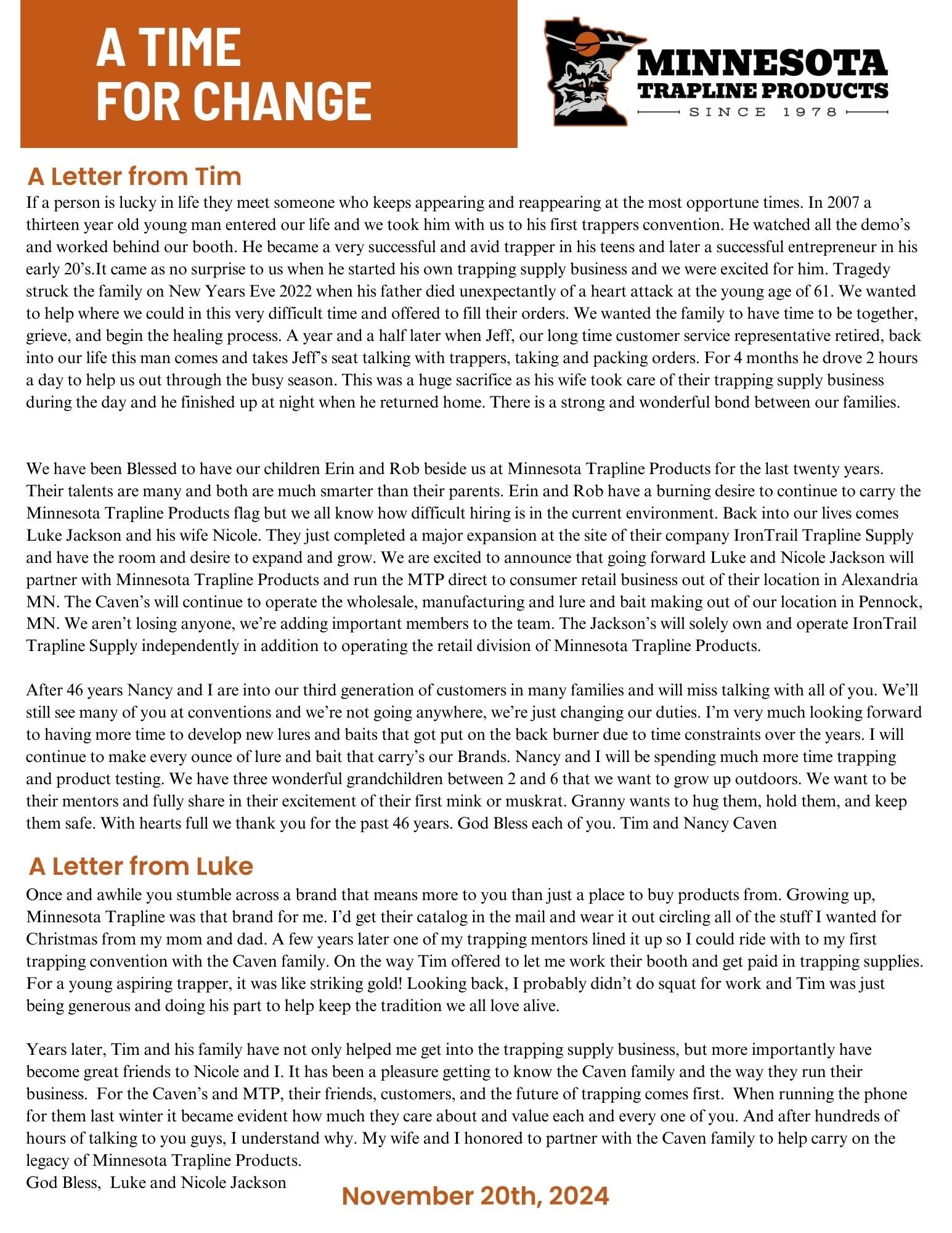 A TIME FOR CHANGE

MINNESOTA TRAPLINE PRODUCTS SINCE 1978

A Letter from Tim

If a person is lucky in life they meet someone who keeps appearing and reappearing at the most opportune times. In 2007 a thirteen year old young man entered our life and we took him with us to his first trappers convention. He watched all the demo's and worked behind our booth. He became a very successful and avid trapper in his teens and later a successful entrepreneur in his early 20's.It came as no surprise to us when he started his own trapping supply business and we were excited for him. Tragedy struck the family on New Years Eve 2022 when his father died unexpectantly of a heart attack at the young age of 61. We wanted to help where we could in this very difficult time and offered to fill their orders. We wanted the family to have time to be together, grieve, and begin the healing process. A year and a half later when Jeff, our long time customer service representative retired, back into our life this man comes and takes Jeff's seat talking with trappers, taking and packing orders. For 4 months he drove 2 hours a day to help us out through the busy season. This was a huge sacrifice as his wife took care of their trapping supply business during the day and he finished up at night when he returned home. There is a strong and wonderful bond between our families.

We have been Blessed to have our children Erin and Rob beside us at Minnesota Trapline Products for the last twenty years. Their talents are many and both are much smarter than their parents. Erin and Rob have a burning desire to continue to carry the Minnesota Trapline Products flag but we all know how difficult hiring is in the current environment. Back into our lives comes Luke Jackson and his wife Nicole. They just completed a major expansion at the site of their company IronTrail Trapline Supply and have the room and desire to expand and grow. We are excited to announce that going forward Luke and Nicole Jackson will partner with Minnesota Trapline Products and run the MTP direct to consumer retail business out of their location in Alexandria MN. The Caven's will continue to operate the wholesale, manufacturing and lure and bait making out of our location in Pennock, MN. We aren't losing anyone, we're adding important members to the team. The Jackson's will solely own and operate IronTrail Trapline Supply independently in addition to operating the retail division of Minnesota Trapline Products.

After 46 years Nancy and I are into our third generation of customers in many families and will miss talking with all of you. We'll still see many of you at conventions and we're not going anywhere, we're just changing our duties. I'm very much looking forward to having more time to develop new lures and baits that got put on the back burner due to time constraints over the years. I will continue to make every ounce of lure and bait that carry's our Brands. Nancy and I will be spending much more time trapping and product testing. We have three wonderful grandchildren between 2 and 6 that we want to grow up outdoors. We want to be their mentors and fully share in their excitement of their first mink or muskrat. Granny wants to hug them, hold them, and keep them safe. With hearts full we thank you for the past 46 years. God Bless each of you. Tim and Nancy Caven

A Letter from Luke

Once and awhile you stumble across a brand that means more to you than just a place to buy products from. Growing up, Minnesota Trapline was that brand for me. I'd get their catalog in the mail and wear it out circling all of the stuff I wanted for Christmas from my mom and dad. A few years later one of my trapping mentors lined it up so I could ride with to my first trapping convention with the Caven family. On the way Tim offered to let me work their booth and get paid in trapping supplies. For a young aspiring trapper, it was like striking gold! Looking back, I probably didn't do squat for work and Tim was just being generous and doing his part to help keep the tradition we all love alive.

Years later, Tim and his family have not only helped me get into the trapping supply business, but more importantly have become great friends to Nicole and I. It has been a pleasure getting to know the Caven family and the way they run their business. For the Caven's and MTP, their friends, customers, and the future of trapping comes first. When running the phone for them last winter it became evident how much they care about and value each and every one of you. And after hundreds of hours of talking to you guys, I understand why. My wife and I honored to partner with the Caven family to help carry on the legacy of Minnesota Trapline Products.
God Bless, Luke and Nicole Jackson

November 20th, 2024